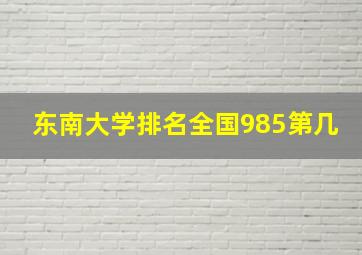 东南大学排名全国985第几